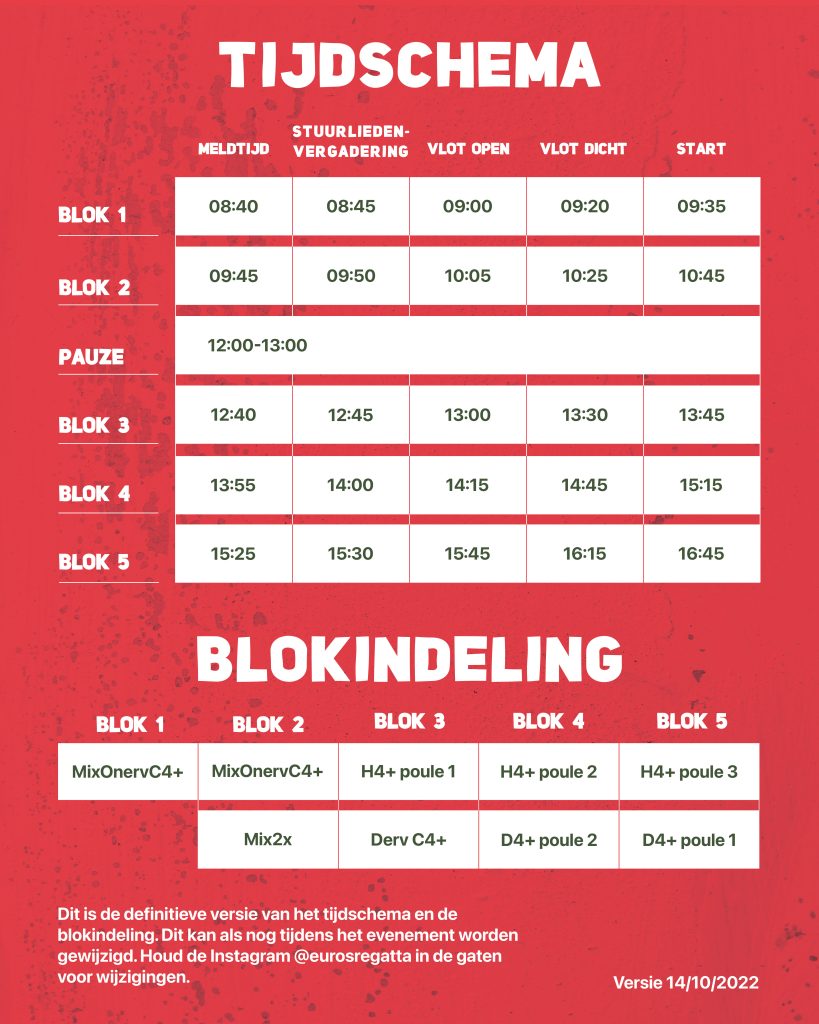 TIJDSCHEMA

| | MELDTIJD | STUURLIEDEN-VERGADERING | VLOT OPEN | VLOT DICHT | START |
|---|---|---|---|---|---|
| BLOK 1 | 08:40 | 08:45 | 09:00 | 09:20 | 09:35 |
| BLOK 2 | 09:45 | 09:50 | 10:05 | 10:25 | 10:45 |
| PAUZE | 12:00-13:00 | | | | |
| BLOK 3 | 12:40 | 12:45 | 13:00 | 13:30 | 13:45 |
| BLOK 4 | 13:55 | 14:00 | 14:15 | 14:45 | 15:15 |
| BLOK 5 | 15:25 | 15:30 | 15:45 | 16:15 | 16:45 |

BLOKINDELING

| BLOK 1 | BLOK 2 | BLOK 3 | BLOK 4 | BLOK 5 |
|---|---|---|---|---|
| MixOnervC4+ | MixOnervC4+ | H4+ poule 1 | H4+ poule 2 | H4+ poule 3 |
| | Mix2x | Derv C4+ | D4+ poule 2 | D4+ poule 1 |

Dit is de definitieve versie van het tijdschema en de blokindeling. Dit kan als nog tijdens het evenement worden gewijzigd. Houd de Instagram @eurosregatta in de gaten voor wijzigingen.

Versie 14/10/2022